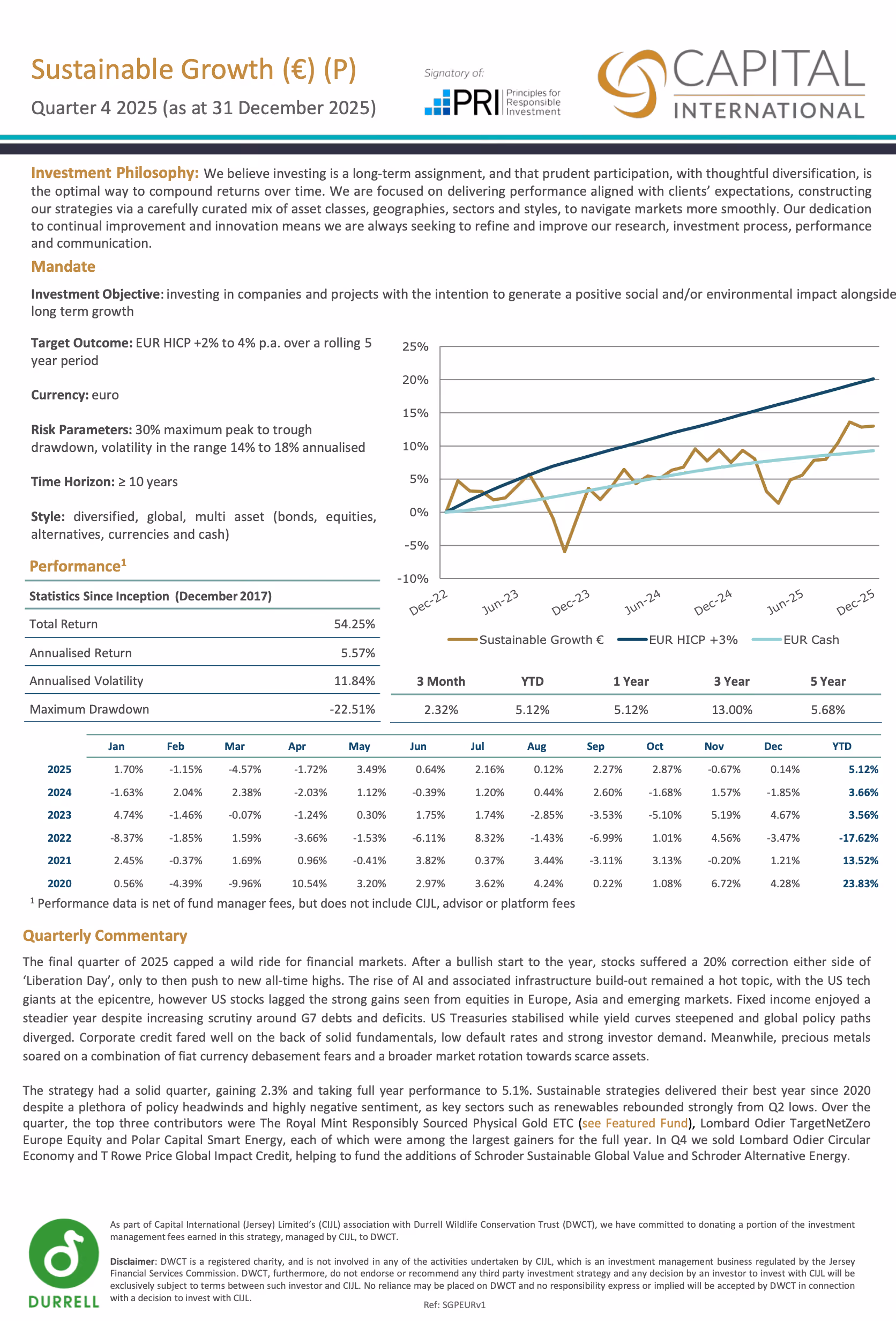 Sustainable Growth (€) (P)

Quarter 4 2025 (as at 31 December 2025)

Signatory of:

PRI Principles for Responsible Investment

CAPITAL INTERNATIONAL

Investment Philosophy: We believe investing is a long-term assignment, and that prudent participation, with thoughtful diversification, is the optimal way to compound returns over time. We are focused on delivering performance aligned with clients' expectations, constructing our strategies via a carefully curated mix of asset classes, geographies, sectors and styles, to navigate markets more smoothly. Our dedication to continual improvement and innovation means we are always seeking to refine and improve our research, investment process, performance and communication.

Mandate

Investment Objective: investing in companies and projects with the intention to generate a positive social and/or environmental impact alongside long term growth

Target Outcome: EUR HICP +2% to 4% p.a. over a rolling 5 year period

Currency: euro

Risk Parameters: 30% maximum peak to trough drawdown, volatility in the range 14% to 18% annualised

Time Horizon: ≥ 10 years

Style: diversified, global, multi asset (bonds, equities, alternatives, currencies and cash)

25%
20%
15%
10%
5%
0%
-5%
-10%
Dec-22 Jun-23 Dec-23 Jun-24 Dec-24 Jun-25 Dec-25

Sustainable Growth € EUR HICP +3% EUR Cash

Performance$^1$

| Statistics Since Inception (December 2017) | |
|---|---|
| Total Return | 54.25% |
| Annualised Return | 5.57% |
| Annualised Volatility | 11.84% |
| Maximum Drawdown | -22.51% |

| 3 Month | YTD | 1 Year | 3 Year | 5 Year |
|---|---|---|---|---|
| 2.32% | 5.12% | 5.12% | 13.00% | 5.68% |

| | Jan | Feb | Mar | Apr | May | Jun | Jul | Aug | Sep | Oct | Nov | Dec | YTD |
|---|---|---|---|---|---|---|---|---|---|---|---|---|---|
| 2025 | 1.70% | -1.15% | -4.57% | -1.72% | 3.49% | 0.64% | 2.16% | 0.12% | 2.27% | 2.87% | -0.67% | 0.14% | 5.12% |
| 2024 | -1.63% | 2.04% | 2.38% | -2.03% | 1.12% | -0.39% | 1.20% | 0.44% | 2.60% | -1.68% | 1.57% | -1.85% | 3.66% |
| 2023 | 4.74% | -1.46% | -0.07% | -1.24% | 0.30% | 1.75% | 1.74% | -2.85% | -3.53% | -5.10% | 5.19% | 4.67% | 3.56% |
| 2022 | -8.37% | -1.85% | 1.59% | -3.66% | -1.53% | -6.11% | 8.32% | -1.43% | -6.99% | 1.01% | 4.56% | -3.47% | -17.62% |
| 2021 | 2.45% | -0.37% | 1.69% | 0.96% | -0.41% | 3.82% | 0.37% | 3.44% | -3.11% | 3.13% | -0.20% | 1.21% | 13.52% |
| 2020 | 0.56% | -4.39% | -9.96% | 10.54% | 3.20% | 2.97% | 3.62% | 4.24% | 0.22% | 1.08% | 6.72% | 4.28% | 23.83% |

$^1$ Performance data is net of fund manager fees, but does not include CIJL, advisor or platform fees

Quarterly Commentary

The final quarter of 2025 capped a wild ride for financial markets. After a bullish start to the year, stocks suffered a 20% correction either side of 'Liberation Day', only to then push to new all-time highs. The rise of AI and associated infrastructure build-out remained a hot topic, with the US tech giants at the epicentre, however US stocks lagged the strong gains seen from equities in Europe, Asia and emerging markets. Fixed income enjoyed a steadier year despite increasing scrutiny around G7 debts and deficits. US Treasuries stabilised while yield curves steepened and global policy paths diverged. Corporate credit fared well on the back of solid fundamentals, low default rates and strong investor demand. Meanwhile, precious metals soared on a combination of fiat currency debasement fears and a broader market rotation towards scarce assets.

The strategy had a solid quarter, gaining 2.3% and taking full year performance to 5.1%. Sustainable strategies delivered their best year since 2020 despite a plethora of policy headwinds and highly negative sentiment, as key sectors such as renewables rebounded strongly from Q2 lows. Over the quarter, the top three contributors were The Royal Mint Responsibly Sourced Physical Gold ETC (see Featured Fund), Lombard Odier TargetNetZero Europe Equity and Polar Capital Smart Energy, each of which were among the largest gainers for the full year. In Q4 we sold Lombard Odier Circular Economy and T Rowe Price Global Impact Credit, helping to fund the additions of Schroder Sustainable Global Value and Schroder Alternative Energy.

DURRELL

As part of Capital International (Jersey) Limited's (CIJL) association with Durrell Wildlife Conservation Trust (DWCT), we have committed to donating a portion of the investment management fees earned in this strategy, managed by CIJL, to DWCT.

Disclaimer: DWCT is a registered charity, and is not involved in any of the activities undertaken by CIJL, which is an investment management business regulated by the Jersey Financial Services Commission. DWCT, furthermore, do not endorse or recommend any third party investment strategy and any decision by an investor to invest with CIJL will be exclusively subject to terms between such investor and CIJL. No reliance may be placed on DWCT and no responsibility express or implied will be accepted by DWCT in connection with a decision to invest with CIJL.

Ref: SGPEURv1